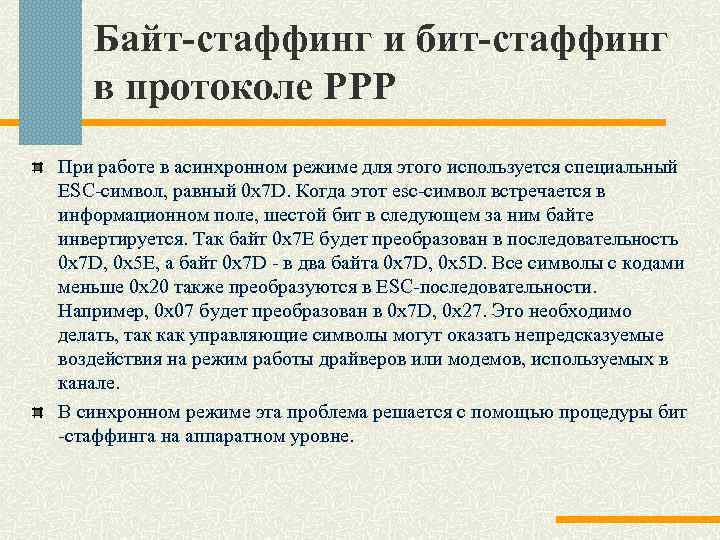 Байт-стаффинг и бит-стаффинг в протоколе PPP

При работе в асинхронном режиме для этого используется специальный ESC-символ, равный 0x7D. Когда этот esc-символ встречается в информационном поле, шестой бит в следующем за ним байте инвертируется. Так байт 0x7E будет преобразован в последовательность 0x7D, 0x5E, а байт 0x7D - в два байта 0x7D, 0x5D. Все символы с кодами меньше 0x20 также преобразуются в ESC-последовательности. Например, 0x07 будет преобразован в 0x7D, 0x27. Это необходимо делать, так как управляющие символы могут оказать непредсказуемые воздействия на режим работы драйверов или модемов, используемых в канале.

В синхронном режиме эта проблема решается с помощью процедуры бит -стаффинга на аппаратном уровне.